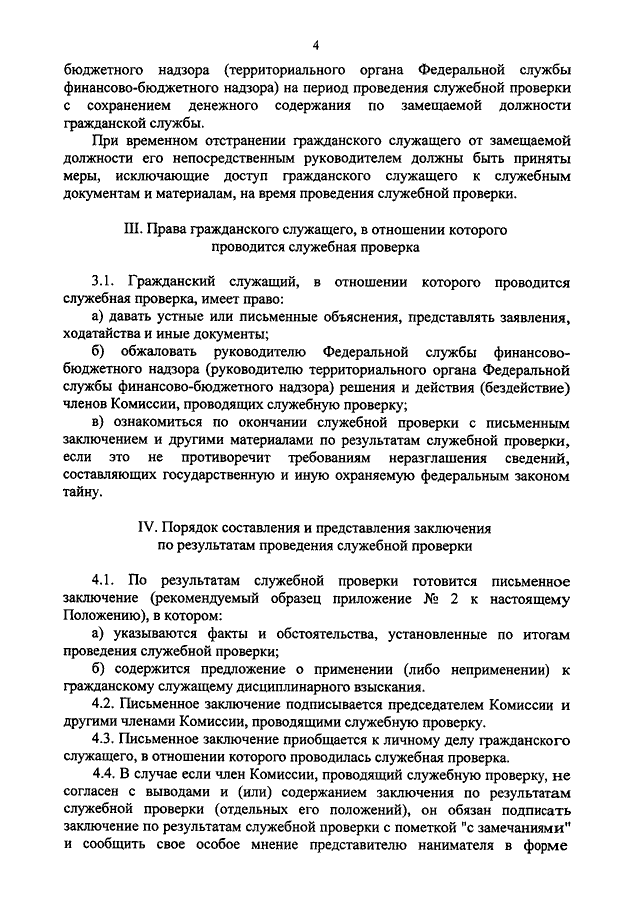 4

бюджетного надзора (территориального органа Федеральной службы финансово-бюджетного надзора) на период проведения служебной проверки с сохранением денежного содержания по замещаемой должности гражданской службы.

При временном отстранении гражданского служащего от замещаемой должности его непосредственным руководителем должны быть приняты меры, исключающие доступ гражданского служащего к служебным документам и материалам, на время проведения служебной проверки.

III. Права гражданского служащего, в отношении которого проводится служебная проверка

3.1. Гражданский служащий, в отношении которого проводится служебная проверка, имеет право:

а) давать устные или письменные объяснения, представлять заявления, ходатайства и иные документы;

б) обжаловать руководителю Федеральной службы финансово-бюджетного надзора (руководителю территориального органа Федеральной службы финансово-бюджетного надзора) решения и действия (бездействие) членов Комиссии, проводящих служебную проверку;

в) ознакомиться по окончании служебной проверки с письменным заключением и другими материалами по результатам служебной проверки, если это не противоречит требованиям неразглашения сведений, составляющих государственную и иную охраняемую федеральным законом тайну.

IV. Порядок составления и представления заключения по результатам проведения служебной проверки

4.1. По результатам служебной проверки готовится письменное заключение (рекомендуемый образец приложение № 2 к настоящему Положению), в котором:

а) указываются факты и обстоятельства, установленные по итогам проведения служебной проверки;

б) содержится предложение о применении (либо неприменении) к гражданскому служащему дисциплинарного взыскания.

4.2. Письменное заключение подписывается председателем Комиссии и другими членами Комиссии, проводящими служебную проверку.

4.3. Письменное заключение приобщается к личному делу гражданского служащего, в отношении которого проводилась служебная проверка.

4.4. В случае если член Комиссии, проводящий служебную проверку, не согласен с выводами и (или) содержанием заключения по результатам служебной проверки (отдельных его положений), он обязан подписать заключение по результатам служебной проверки с пометкой "с замечаниями" и сообщить свое особое мнение представителю нанимателя в форме